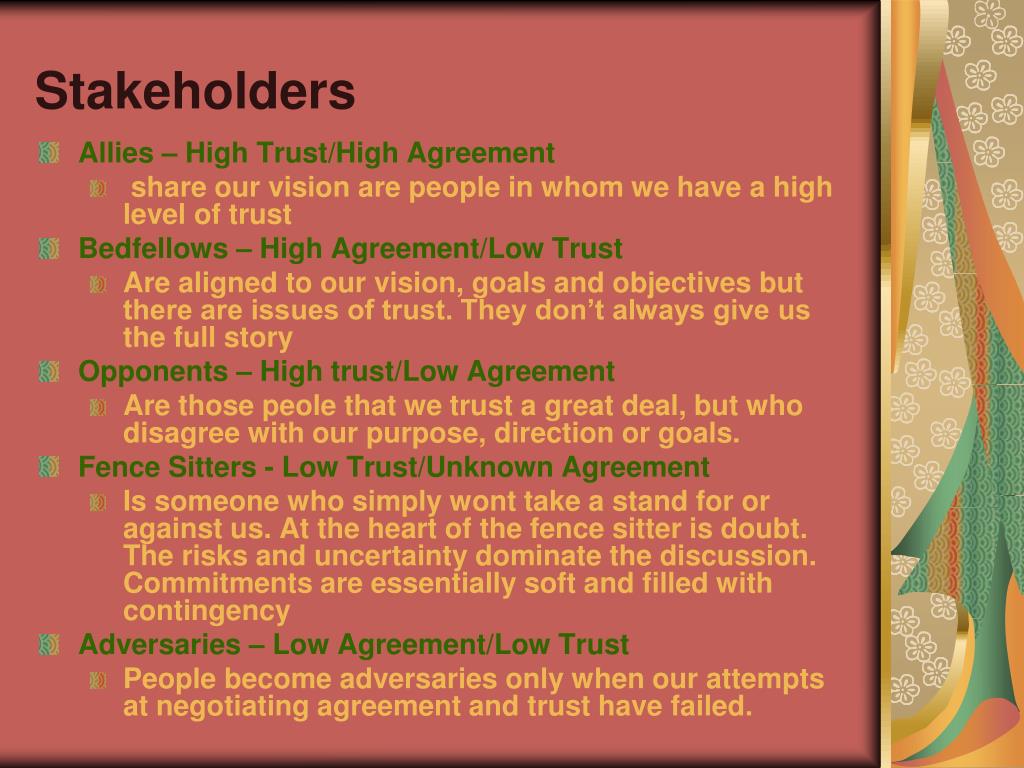 Stakeholders

Allies – High Trust/High Agreement

share our vision are people in whom we have a high level of trust

Bedfellows – High Agreement/Low Trust

Are aligned to our vision, goals and objectives but there are issues of trust. They don’t always give us the full story

Opponents – High trust/Low Agreement

Are those peole that we trust a great deal, but who disagree with our purpose, direction or goals.

Fence Sitters - Low Trust/Unknown Agreement

Is someone who simply wont take a stand for or against us. At the heart of the fence sitter is doubt. The risks and uncertainty dominate the discussion. Commitments are essentially soft and filled with contingency

Adversaries – Low Agreement/Low Trust

People become adversaries only when our attempts at negotiating agreement and trust have failed.